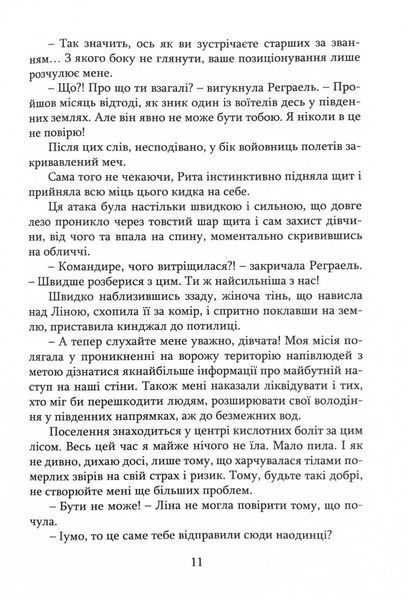 – Так значить, ось як ви зустрічаєте старших за званням… З якого боку не глянути, ваше позиціонування лише розчулює мене.

– Що?! Про що ти взагалі? – вигукнула Реграель. – Пройшов місяць відтоді, як зник один із воїтелів десь у південних землях. Але він явно не може бути тобою. Я ніколи в це не повірю!

Після цих слів, несподівано, у бік войовниць полетів закривавлений меч.

Сама того не чекаючи, Рита інстинктивно підняла щит і прийняла всю міць цього кидка на себе.

Ця атака була настільки швидкою і сильною, що довге лезо проникло через товстий шар щита і сам захист дівчини, від чого та впала на спину, моментально скривившись на обличчі.

– Командире, чого витріщилася?! – закричала Реграель. – Швидше розберися з цим. Ти ж найсильніша з нас!

Швидко наблизившись ззаду, жіноча тінь, що нависла над Ліною, схопила її за комір, і спритно поклавши на землю, приставила кинджал до потилиці.

– А тепер слухайте мене уважно, дівчата! Моя місія полягала у проникненні на ворожу територію напівлюдей з метою дізнатися якнайбільше інформації про майбутній наступ на наші стіни. Також мені наказали ліквідувати і тих, хто міг би перешкодити людям, розширювати свої володіння у південних напрямках, аж до безмежних вод.

Поселення знаходиться у центрі кислотних боліт за цим лісом. Весь цей час я майже нічого не їла. Мало пила. І як не дивно, дихаю досі, лише тому, що харчувалася тілами померлих звірів на свій страх і ризик. Тому, будьте такі добрі, не створюйте мені ще більших проблем.

– Бути не може! – Ліна не могла повірити тому, що почула.

– Іумо, то це саме тебе відправили сюди наодинці?

11